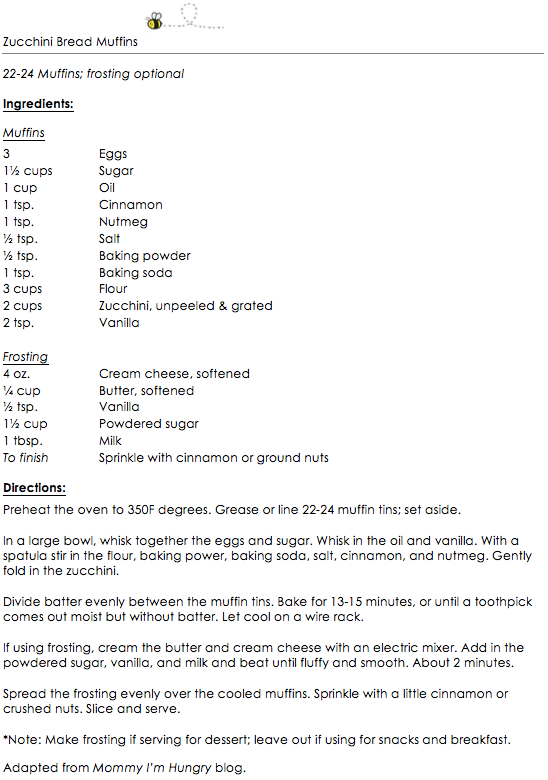 Zucchini Bread Muffins

22-24 Muffins; frosting optional

Ingredients:

Muffins

| | |
|---|---|
| 3 | Eggs |
| 1½ cups | Sugar |
| 1 cup | Oil |
| 1 tsp. | Cinnamon |
| 1 tsp. | Nutmeg |
| ½ tsp. | Salt |
| ½ tsp. | Baking powder |
| 1 tsp. | Baking soda |
| 3 cups | Flour |
| 2 cups | Zucchini, unpeeled & grated |
| 2 tsp. | Vanilla |

Frosting

| | |
|---|---|
| 4 oz. | Cream cheese, softened |
| ¼ cup | Butter, softened |
| ½ tsp. | Vanilla |
| 1½ cup | Powdered sugar |
| 1 tbsp. | Milk |
| To finish | Sprinkle with cinnamon or ground nuts |

Directions:

Preheat the oven to 350F degrees. Grease or line 22-24 muffin tins; set aside.

In a large bowl, whisk together the eggs and sugar. Whisk in the oil and vanilla. With a spatula stir in the flour, baking power, baking soda, salt, cinnamon, and nutmeg. Gently fold in the zucchini.

Divide batter evenly between the muffin tins. Bake for 13-15 minutes, or until a toothpick comes out moist but without batter. Let cool on a wire rack.

If using frosting, cream the butter and cream cheese with an electric mixer. Add in the powdered sugar, vanilla, and milk and beat until fluffy and smooth. About 2 minutes.

Spread the frosting evenly over the cooled muffins. Sprinkle with a little cinnamon or crushed nuts. Slice and serve.

*Note: Make frosting if serving for dessert; leave out if using for snacks and breakfast.

Adapted from Mommy I'm Hungry blog.